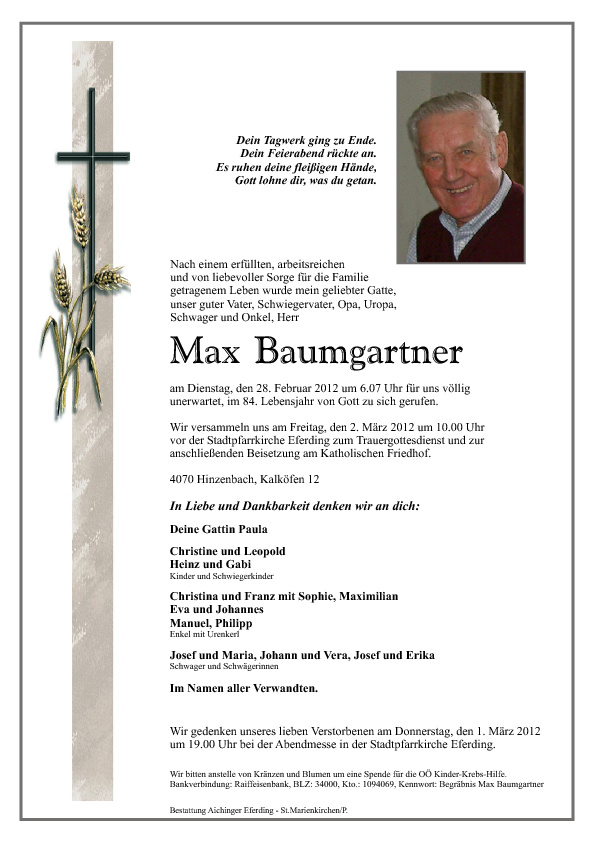 Dein Tagwerk ging zu Ende.
Dein Feierabend rückte an.
Es ruhen deine fleißigen Hände,
Gott lohne dir, was du getan.

Nach einem erfüllten, arbeitsreichen und von liebevoller Sorge für die Familie getragenem Leben wurde mein geliebter Gatte, unser guter Vater, Schwiegervater, Opa, Uropa, Schwager und Onkel, Herr

Max Baumgartner

am Dienstag, den 28. Februar 2012 um 6.07 Uhr für uns völlig unerwartet, im 84. Lebensjahr von Gott zu sich gerufen.

Wir versammeln uns am Freitag, den 2. März 2012 um 10.00 Uhr vor der Stadtpfarrkirche Eferding zum Trauergottesdienst und zur anschließenden Beisetzung am Katholischen Friedhof.

4070 Hinzenbach, Kalköfen 12

In Liebe und Dankbarkeit denken wir an dich:

Deine Gattin Paula

Christine und Leopold
Heinz und Gabi
Kinder und Schwiegerkinder

Christina und Franz mit Sophie, Maximilian
Eva und Johannes
Manuel, Philipp
Enkel mit Urenkerl

Josef und Maria, Johann und Vera, Josef und Erika
Schwager und Schwägerinnen

Im Namen aller Verwandten.

Wir gedenken unseres lieben Verstorbenen am Donnerstag, den 1. März 2012 um 19.00 Uhr bei der Abendmesse in der Stadtpfarrkirche Eferding.

Wir bitten anstelle von Kränzen und Blumen um eine Spende für die OÖ Kinder-Krebs-Hilfe.
Bankverbindung: Raiffeisenbank, BLZ: 34000, Kto.: 1094069, Kennwort: Begräbnis Max Baumgartner

Bestattung Aichinger Eferding - St.Marienkirchen/P.